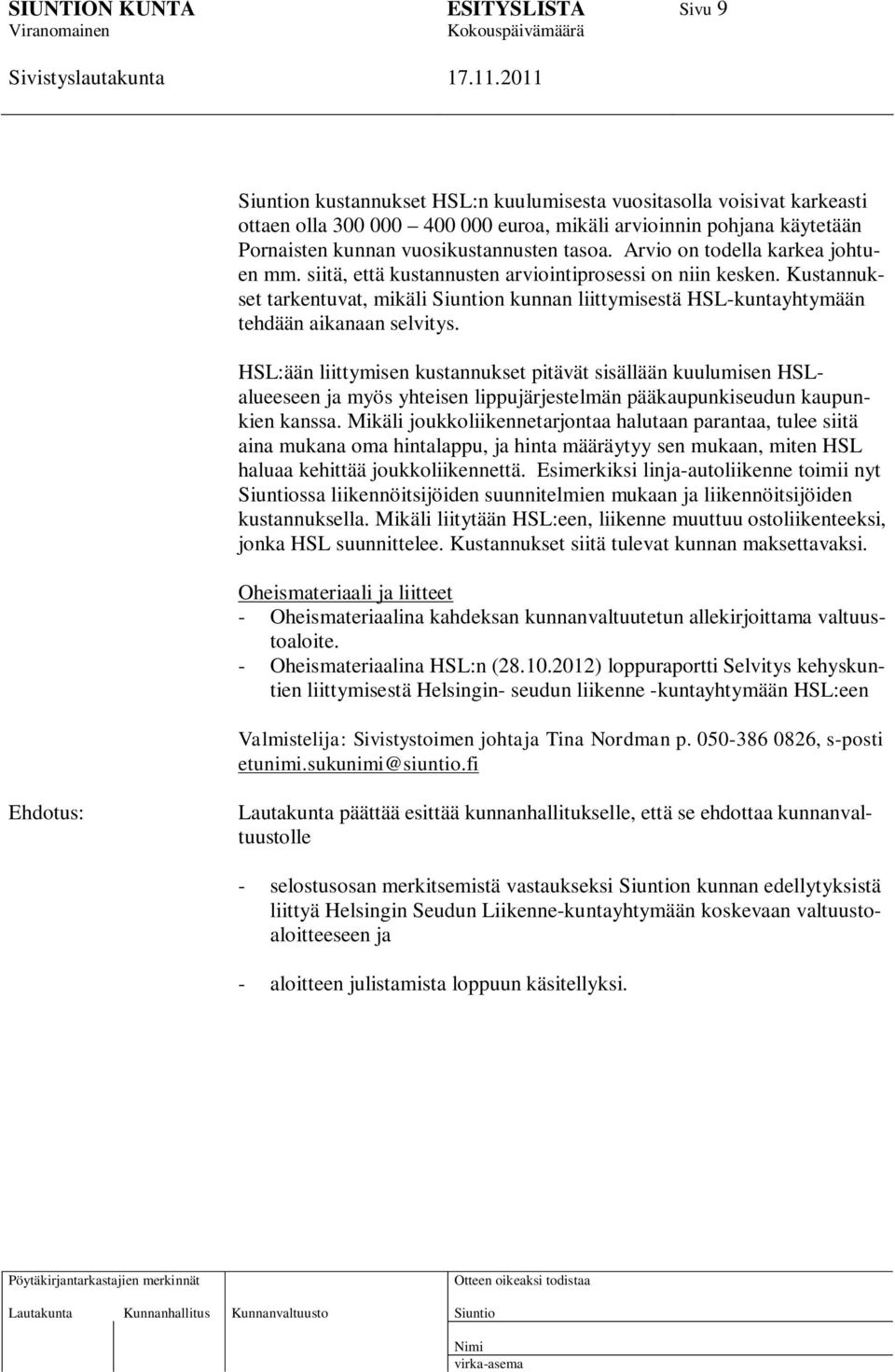 SIUNTION KUNTA ESITYSLISTA Sivu 9
Viranomainen Kokouspäivämäärä
Sivistyslautakunta 17.11.2011

Siuntion kustannukset HSL:n kuulumisesta vuositasolla voisivat karkeasti ottaen olla 300 000 – 400 000 euroa, mikäli arvioinnin pohjana käytetään Pornaisten kunnan vuosikustannusten tasoa. Arvio on todella karkea johtuen mm. siitä, että kustannusten arviointiprosessi on niin kesken. Kustannukset tarkentuvat, mikäli Siuntion kunnan liittymisestä HSL-kuntayhtymään tehdään aikanaan selvitys.

HSL:ään liittymisen kustannukset pitävät sisällään kuulumisen HSL-alueeseen ja myös yhteisen lippujärjestelmän pääkaupunkiseudun kaupunkien kanssa. Mikäli joukkoliikennetarjontaa halutaan parantaa, tulee siitä aina mukana oma hintalappu, ja hinta määräytyy sen mukaan, miten HSL haluaa kehittää joukkoliikennettä. Esimerkiksi linja-autoliikenne toimii nyt Siuntiossa liikennöitsijöiden suunnitelmien mukaan ja liikennöitsijöiden kustannuksella. Mikäli liitytään HSL:een, liikenne muuttuu ostoliikenteeksi, jonka HSL suunnittelee. Kustannukset siitä tulevat kunnan maksettavaksi.

Oheismateriaali ja liitteet
- Oheismateriaalina kahdeksan kunnanvaltuutetun allekirjoittama valtuustoaloite.
- Oheismateriaalina HSL:n (28.10.2012) loppuraportti Selvitys kehyskuntien liittymisestä Helsingin- seudun liikenne -kuntayhtymään HSL:een

Valmistelija: Sivistystoimen johtaja Tina Nordman p. 050-386 0826, s-posti etunimi.sukunimi@siuntio.fi

Ehdotus:

Lautakunta päättää esittää kunnanhallitukselle, että se ehdottaa kunnanvaltuustolle

- selostusosan merkitsemistä vastaukseksi Siuntion kunnan edellytyksistä liittyä Helsingin Seudun Liikenne-kuntayhtymään koskevaan valtuustoaloitteeseen ja

- aloitteen julistamista loppuun käsitellyksi.

Pöytäkirjantarkastajien merkinnät
Lautakunta Kunnanhallitus Kunnanvaltuusto
Otteen oikeaksi todistaa
Siuntio
Nimi
virka-asema